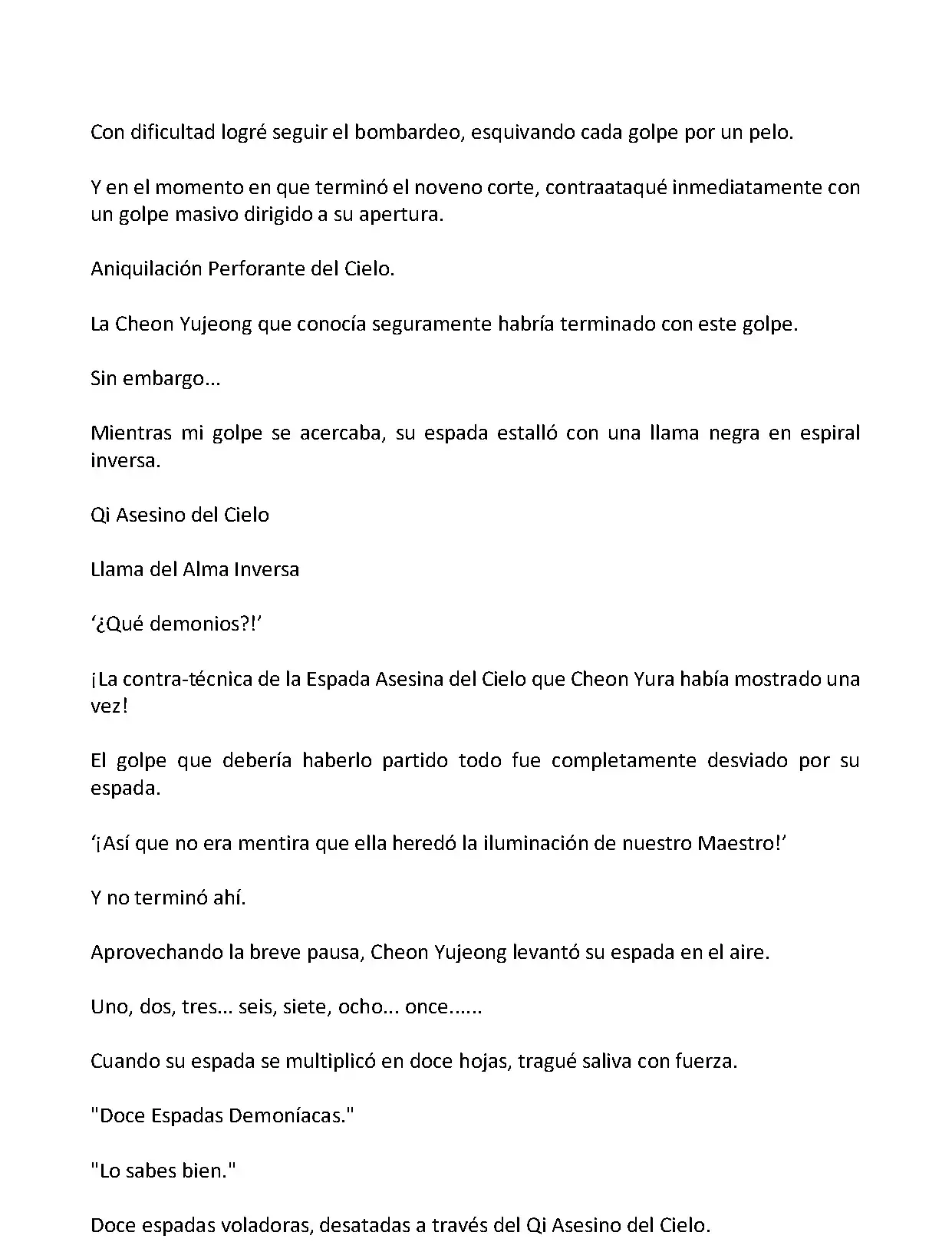 Con dificultad logré seguir el bombardeo, esquivando cada golpe por un pelo.

Y en el momento en que terminó el noveno corte, contraataqué inmediatamente con un golpe masivo dirigido a su apertura.

Aniquilación Perforante del Cielo.

La Cheon Yujeong que conocía seguramente habría terminado con este golpe.

Sin embargo...

Mientras mi golpe se acercaba, su espada estalló con una llama negra en espiral inversa.

Qi Asesino del Cielo

Llama del Alma Inversa

‘¿Qué demonios?!’

¡La contra-técnica de la Espada Asesina del Cielo que Cheon Yura había mostrado una vez!

El golpe que debería haberlo partido todo fue completamente desviado por su espada.

‘¡Así que no era mentira que ella heredó la iluminación de nuestro Maestro!’

Y no terminó ahí.

Aprovechando la breve pausa, Cheon Yujeong levantó su espada en el aire.

Uno, dos, tres... seis, siete, ocho... once......

Cuando su espada se multiplicó en doce hojas, tragué saliva con fuerza.

"Doce Espadas Demoníacas."

"Lo sabes bien."

Doce espadas voladoras, desatadas a través del Qi Asesino del Cielo.